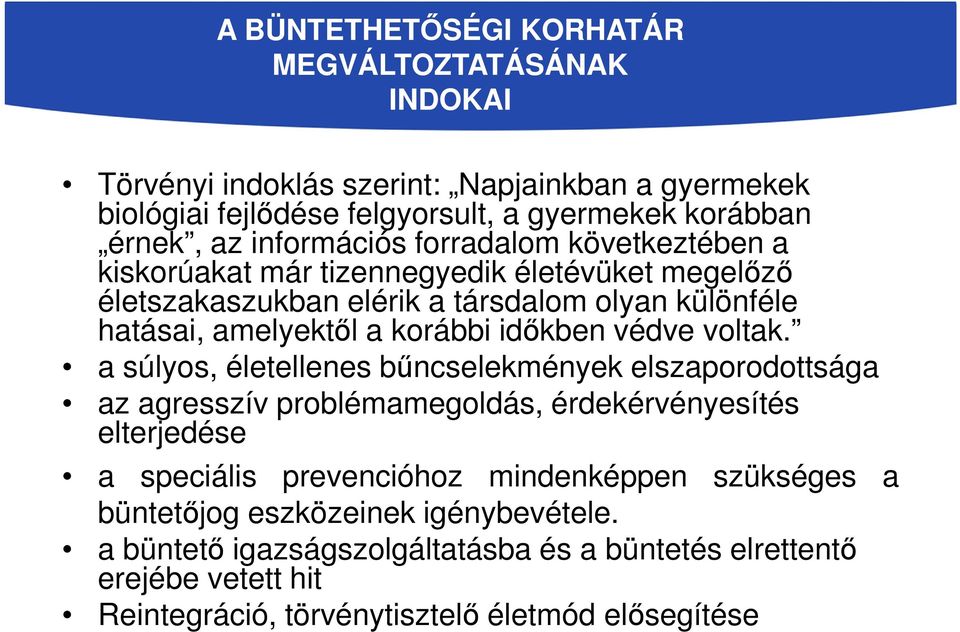 A BÜNTETHETŐSÉGI KORHATÁR MEGVÁLTOZTATÁSÁNAK INDOKAI

• Törvényi indoklás szerint: „Napjainkban a gyermekek biológiai fejlődése felgyorsult, a gyermekek korábban „érnek”, az információs forradalom következtében a kiskorúakat már tizennegyedik életévüket megelőző életszakaszukban elérik a társdalom olyan különféle hatásai, amelyektől a korábbi időkben védve voltak.”

• a súlyos, életellenes bűncselekmények elszaporodottsága

• az agresszív problémamegoldás, érdekérvényesítés elterjedése

• a speciális prevencióhoz mindenképpen szükséges a büntetőjog eszközeinek igénybevétele.

• a büntető igazságszolgáltatásba és a büntetés elrettentő erejébe vetett hit

• Reintegráció, törvénytisztelő életmód elősegítése